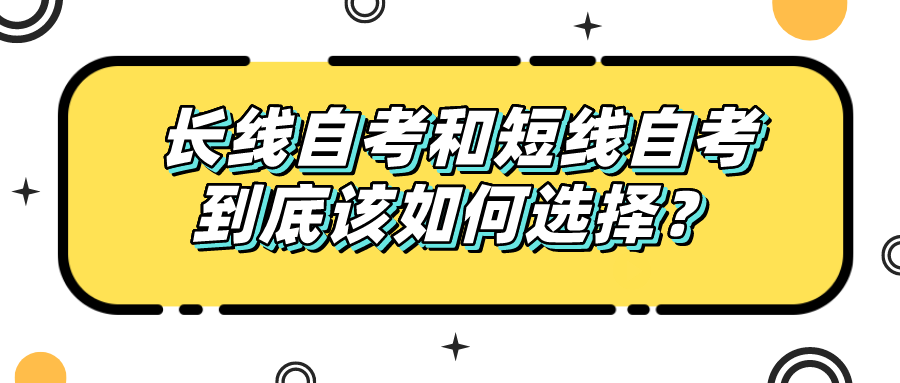 长线自考和短线自考
到底该如何选择？